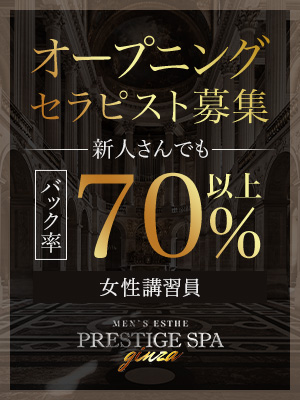 オープニング
セラピスト募集

新人さんでも

バック率

70%
以上

女性講習員

MEN'S ESTHE
PRESTIGE SPA
ginza